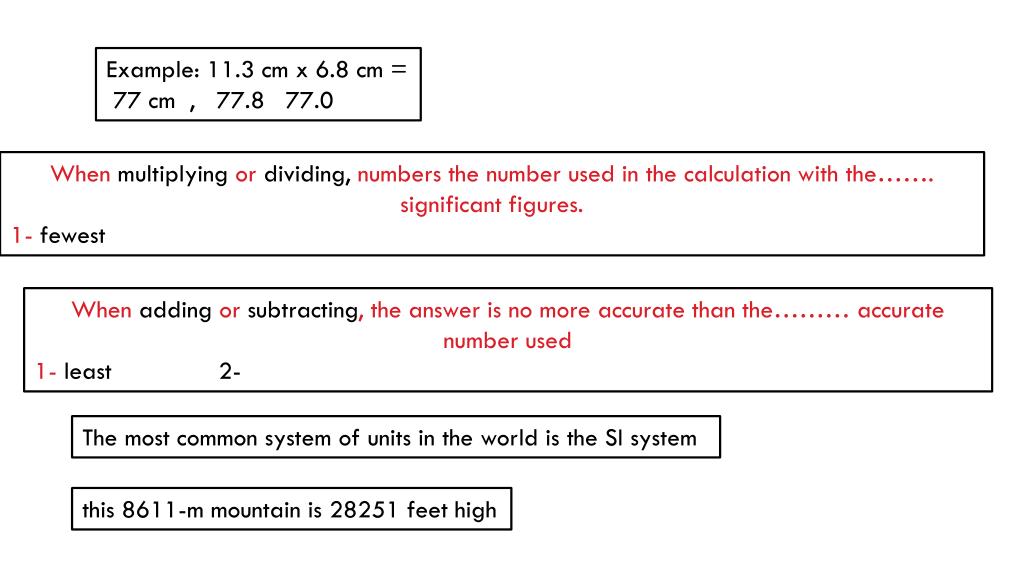 Example: 11.3 cm x 6.8 cm =
77 cm , 77.8 77.0

When multiplying or dividing, numbers the number used in the calculation with the……. significant figures.
1- fewest

When adding or subtracting, the answer is no more accurate than the……… accurate number used
1- least 2-

The most common system of units in the world is the SI system

this 8611-m mountain is 28251 feet high